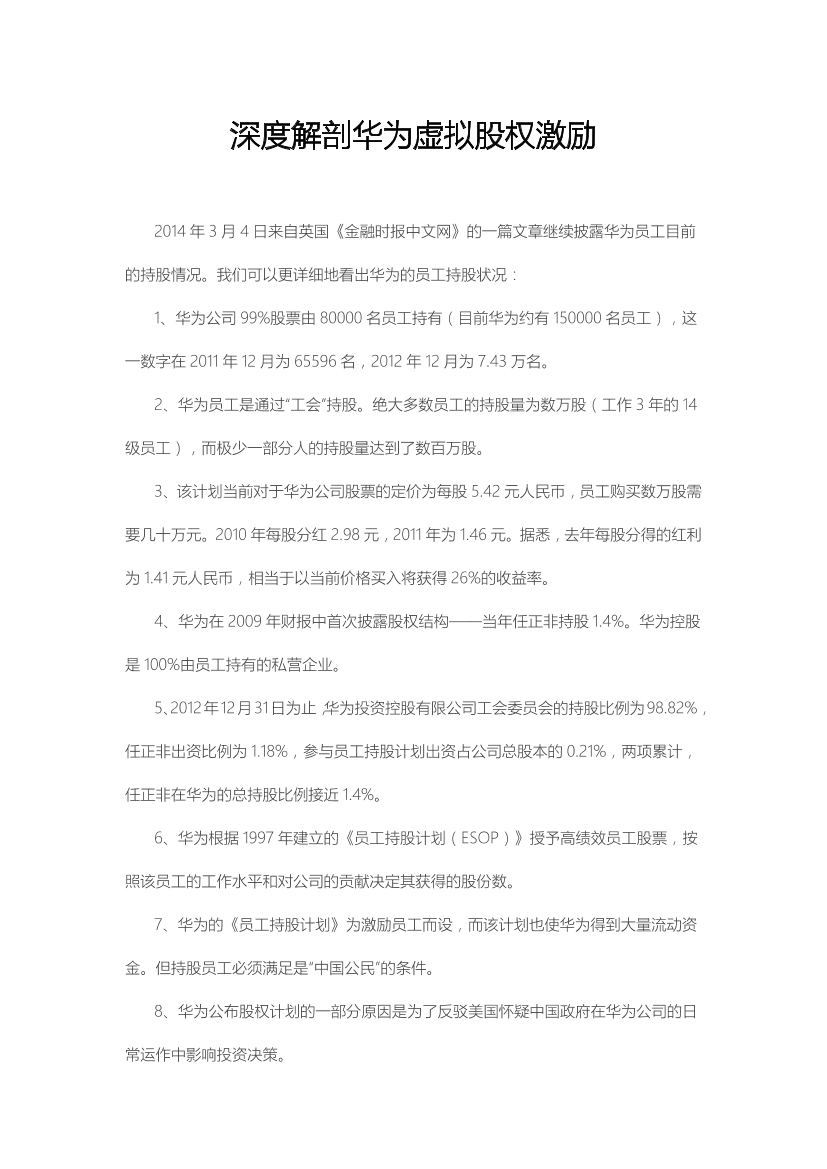 深度解剖华为虚拟股权激励

2014 年 3 月 4 日来自英国《金融时报中文网》的一篇文章继续披露华为员工目前的持股情况。我们可以更详细地看出华为的员工持股状况：

1、华为公司 99%股票由 80000 名员工持有（目前华为约有 150000 名员工），这一数字在 2011 年 12 月为 65596 名，2012 年 12 月为 7.43 万名。

2、华为员工是通过“工会”持股。绝大多数员工的持股量为数万股（工作 3 年的 14 级员工），而极少一部分人的持股量达到了数百万股。

3、该计划当前对于华为公司股票的定价为每股 5.42 元人民币，员工购买数万股需要几十万元。2010 年每股分红 2.98 元，2011 年为 1.46 元。据悉，去年每股分得的红利为 1.41 元人民币，相当于以当前价格买入将获得 26%的收益率。

4、华为在 2009 年财报中首次披露股权结构——当年任正非持股 1.4%。华为控股是 100%由员工持有的私营企业。

5、2012 年 12 月 31 日为止，华为投资控股有限公司工会委员会的持股比例为 98.82%，任正非出资比例为 1.18%，参与员工持股计划出资占公司总股本的 0.21%，两项累计，任正非在华为的总持股比例接近 1.4%。

6、华为根据 1997 年建立的《员工持股计划（ESOP）》授予高绩效员工股票，按照该员工的工作水平和对公司的贡献决定其获得的股份数。

7、华为的《员工持股计划》为激励员工而设，而该计划也使华为得到大量流动资金。但持股员工必须满足是“中国公民”的条件。

8、华为公布股权计划的一部分原因是为了反驳美国怀疑中国政府在华为公司的日常运作中影响投资决策。